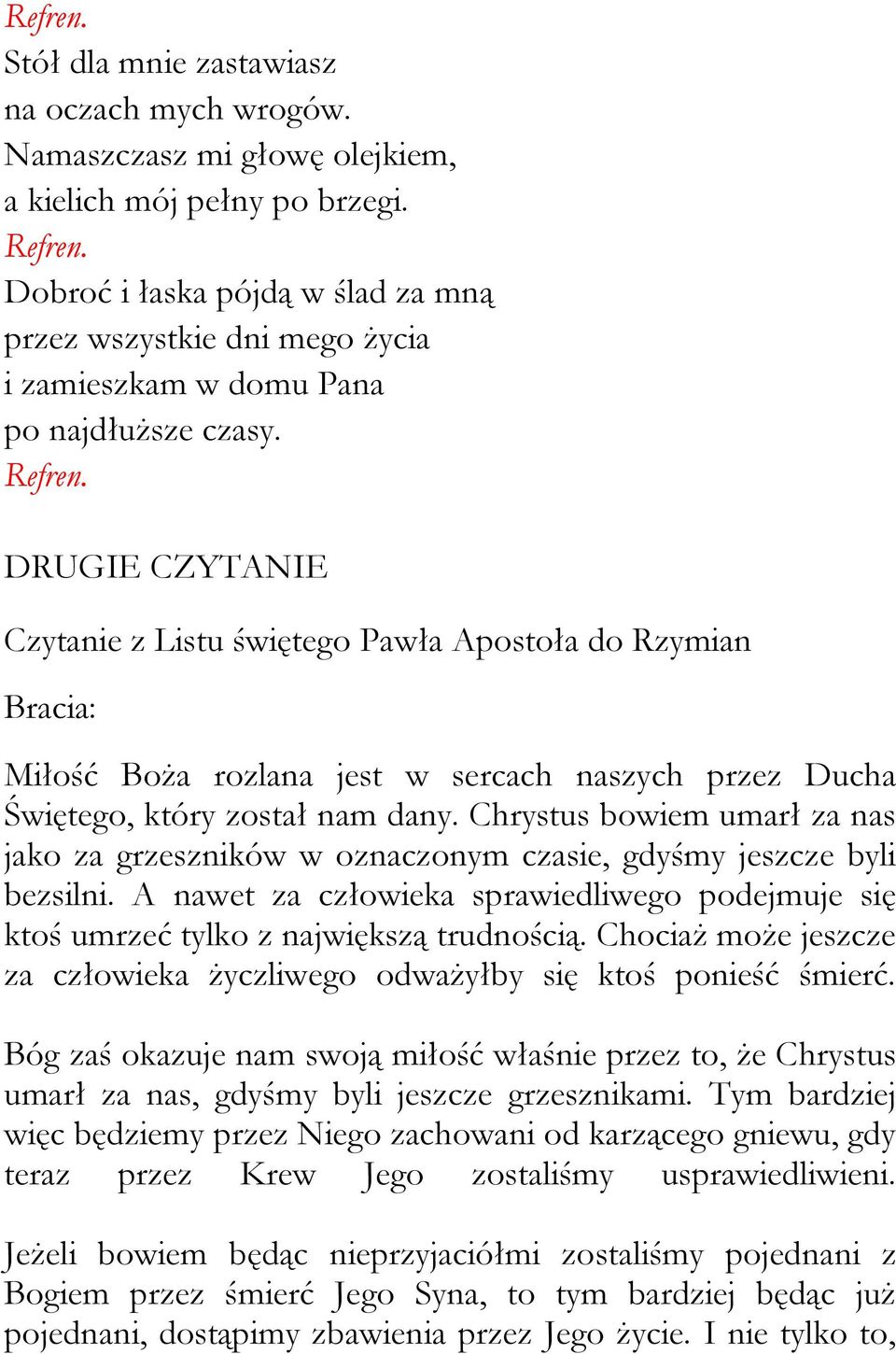 Refren.
Stół dla mnie zastawiasz
na oczach mych wrogów.
Namaszczasz mi głowę olejkiem,
a kielich mój pełny po brzegi.
Refren.
Dobroć i łaska pójdą w ślad za mną
przez wszystkie dni mego życia
i zamieszkam w domu Pana
po najdłuższe czasy.
Refren.

DRUGIE CZYTANIE

Czytanie z Listu świętego Pawła Apostoła do Rzymian

Bracia:

Miłość Boża rozlana jest w sercach naszych przez Ducha Świętego, który został nam dany. Chrystus bowiem umarł za nas jako za grzeszników w oznaczonym czasie, gdyśmy jeszcze byli bezsilni. A nawet za człowieka sprawiedliwego podejmuje się ktoś umrzeć tylko z największą trudnością. Chociaż może jeszcze za człowieka życzliwego odważyłby się ktoś ponieść śmierć.

Bóg zaś okazuje nam swoją miłość właśnie przez to, że Chrystus umarł za nas, gdyśmy byli jeszcze grzesznikami. Tym bardziej więc będziemy przez Niego zachowani od karzącego gniewu, gdy teraz przez Krew Jego zostaliśmy usprawiedliwieni.

Jeżeli bowiem będąc nieprzyjaciółmi zostaliśmy pojednani z Bogiem przez śmierć Jego Syna, to tym bardziej będąc już pojednani, dostąpimy zbawienia przez Jego życie. I nie tylko to,